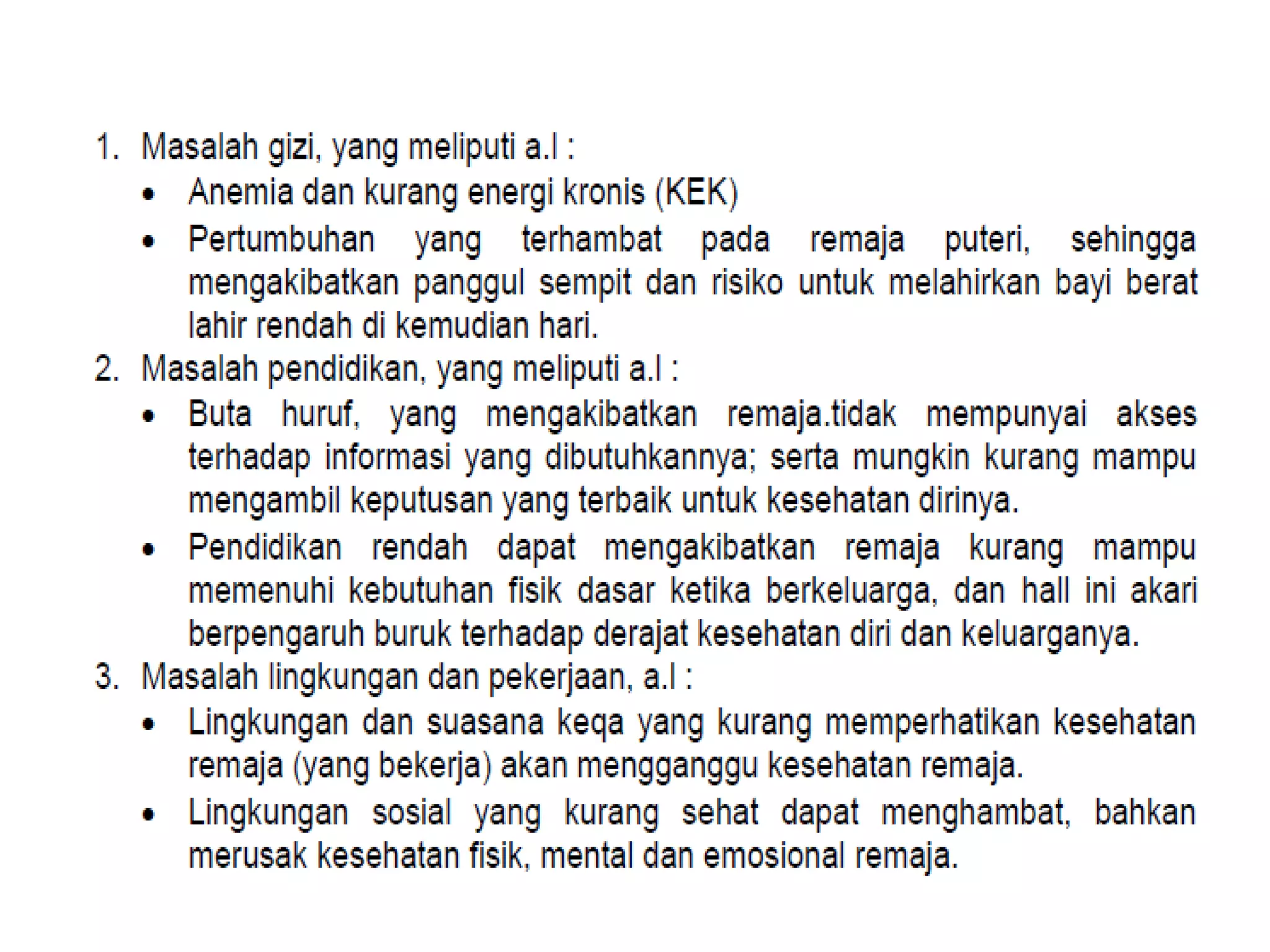 1. Masalah gizi, yang meliputi a.l :
• Anemia dan kurang energi kronis (KEK)
• Pertumbuhan yang terhambat pada remaja puteri, sehingga mengakibatkan panggul sempit dan risiko untuk melahirkan bayi berat lahir rendah di kemudian hari.
2. Masalah pendidikan, yang meliputi a.l :
• Buta huruf, yang mengakibatkan remaja.tidak mempunyai akses terhadap informasi yang dibutuhkannya; serta mungkin kurang mampu mengambil keputusan yang terbaik untuk kesehatan dirinya.
• Pendidikan rendah dapat mengakibatkan remaja kurang mampu memenuhi kebutuhan fisik dasar ketika berkeluarga, dan hall ini akari berpengaruh buruk terhadap derajat kesehatan diri dan keluarganya.
3. Masalah lingkungan dan pekerjaan, a.l :
• Lingkungan dan suasana keqa yang kurang memperhatikan kesehatan remaja (yang bekerja) akan mengganggu kesehatan remaja.
• Lingkungan sosial yang kurang sehat dapat menghambat, bahkan merusak kesehatan fisik, mental dan emosional remaja.